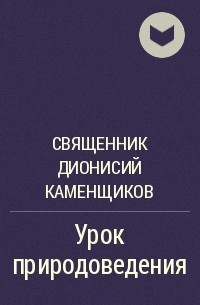 СВЯЩЕННИК ДИОНИСИЙ КАМЕНЩИКОВ

Урок природоведения